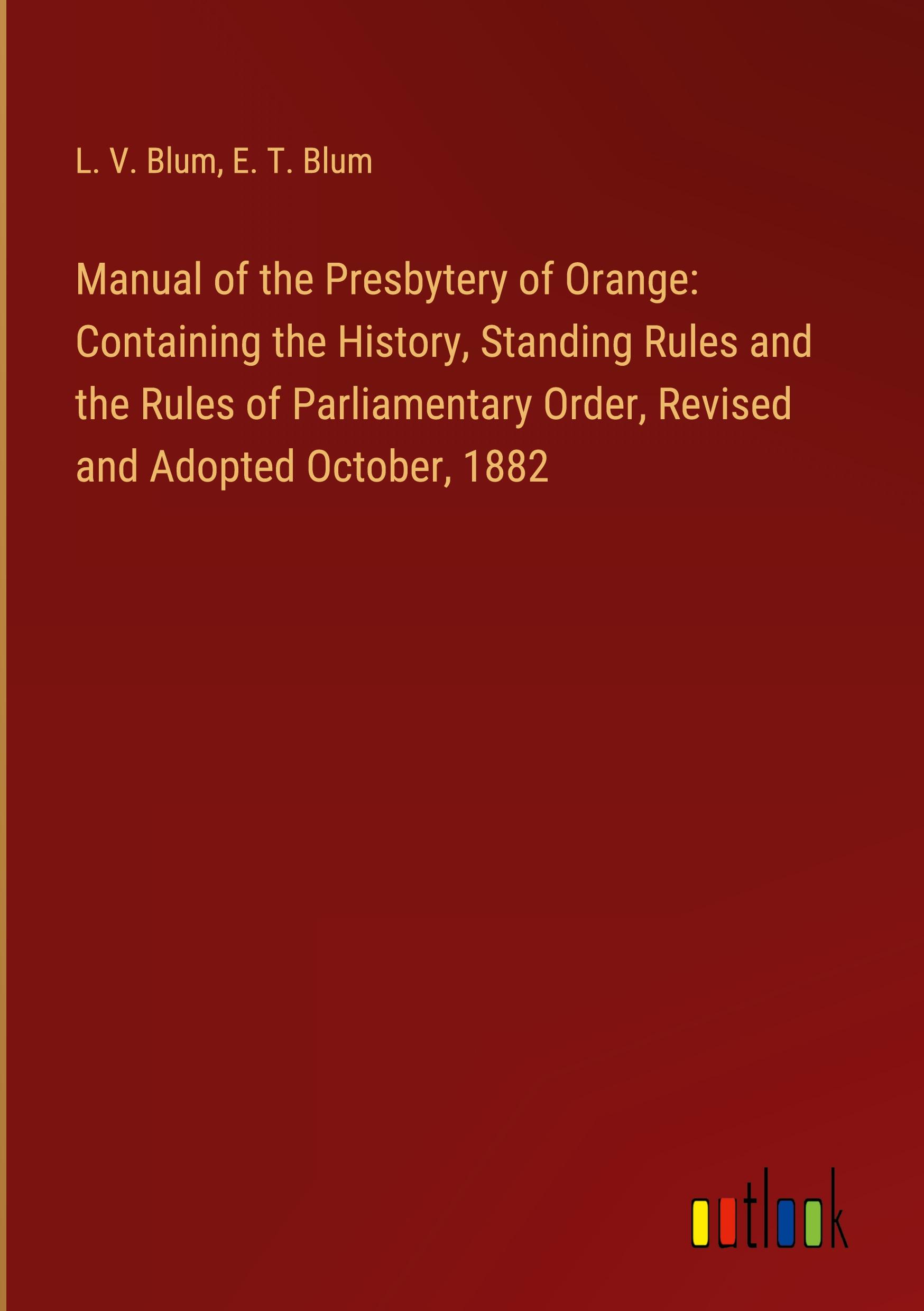 L. V. Blum, E. T. Blum

Manual of the Presbytery of Orange: Containing the History, Standing Rules and the Rules of Parliamentary Order, Revised and Adopted October, 1882

outlook